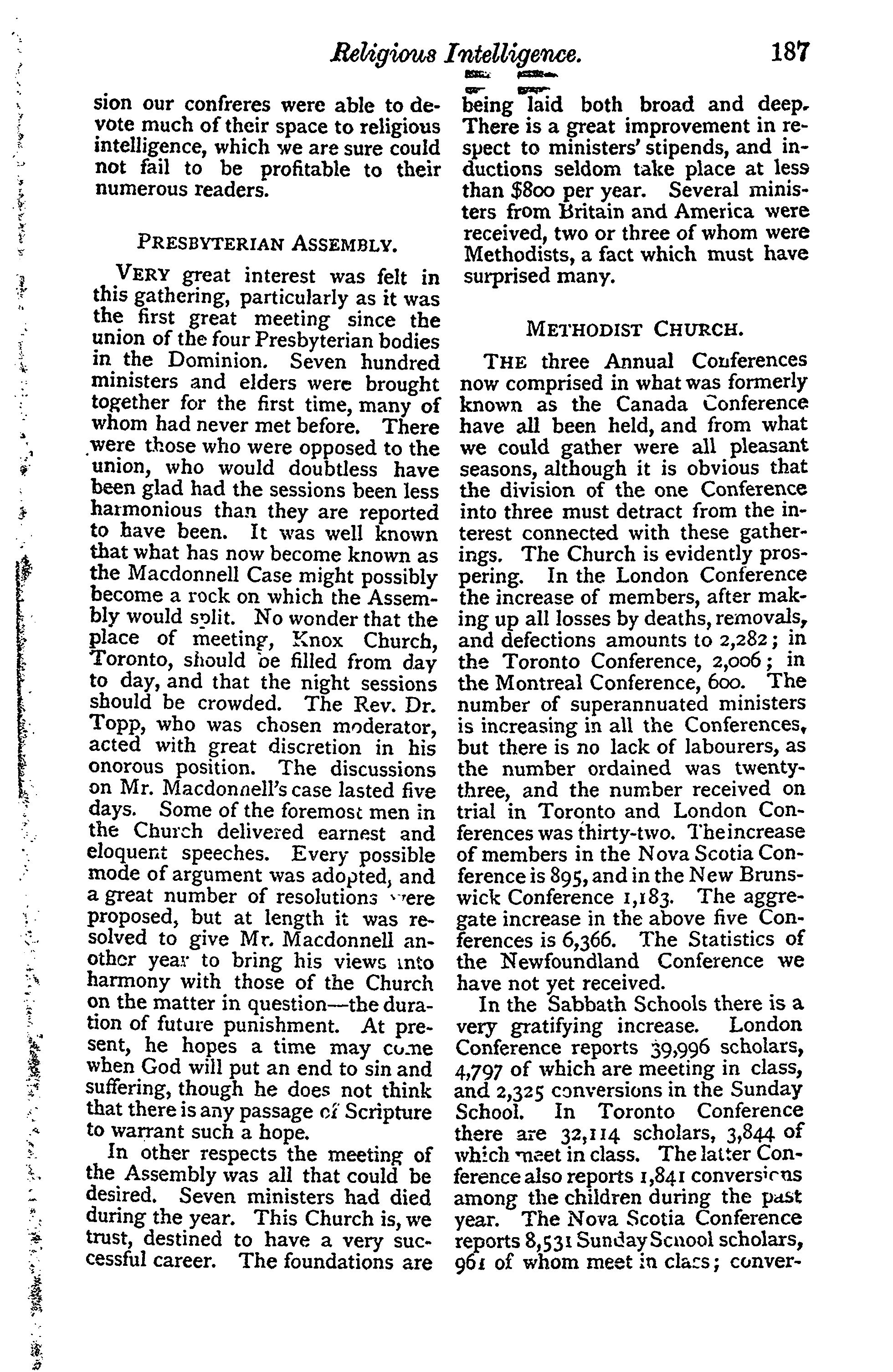 Religious Intelligence. 187

sion our confreres were able to devote much of their space to religious intelligence, which we are sure could not fail to be profitable to their numerous readers.

PRESBYTERIAN ASSEMBLY.

VERY great interest was felt in this gathering, particularly as it was the first great meeting since the union of the four Presbyterian bodies in the Dominion. Seven hundred ministers and elders were brought together for the first time, many of whom had never met before. There were those who were opposed to the union, who would doubtless have been glad had the sessions been less harmonious than they are reported to have been. It was well known that what has now become known as the Macdonnell Case might possibly become a rock on which the Assembly would split. No wonder that the place of meeting, Knox Church, Toronto, should be filled from day to day, and that the night sessions should be crowded. The Rev. Dr. Topp, who was chosen moderator, acted with great discretion in his onorous position. The discussions on Mr. Macdonnell's case lasted five days. Some of the foremost men in the Church delivered earnest and eloquent speeches. Every possible mode of argument was adopted, and a great number of resolutions were proposed, but at length it was resolved to give Mr. Macdonnell another year to bring his views into harmony with those of the Church on the matter in question—the duration of future punishment. At present, he hopes a time may come when God will put an end to sin and suffering, though he does not think that there is any passage of Scripture to warrant such a hope.

In other respects the meeting of the Assembly was all that could be desired. Seven ministers had died during the year. This Church is, we trust, destined to have a very successful career. The foundations are being laid both broad and deep. There is a great improvement in respect to ministers' stipends, and inductions seldom take place at less than $800 per year. Several ministers from Britain and America were received, two or three of whom were Methodists, a fact which must have surprised many.

METHODIST CHURCH.

THE three Annual Conferences now comprised in what was formerly known as the Canada Conference have all been held, and from what we could gather were all pleasant seasons, although it is obvious that the division of the one Conference into three must detract from the interest connected with these gatherings. The Church is evidently prospering. In the London Conference the increase of members, after making up all losses by deaths, removals, and defections amounts to 2,282; in the Toronto Conference, 2,006; in the Montreal Conference, 600. The number of superannuated ministers is increasing in all the Conferences, but there is no lack of labourers, as the number ordained was twenty-three, and the number received on trial in Toronto and London Conferences was thirty-two. The increase of members in the Nova Scotia Conference is 895, and in the New Brunswick Conference 1,183. The aggregate increase in the above five Conferences is 6,366. The Statistics of the Newfoundland Conference we have not yet received.

In the Sabbath Schools there is a very gratifying increase. London Conference reports 39,996 scholars, 4,797 of which are meeting in class, and 2,325 conversions in the Sunday School. In Toronto Conference there are 32,114 scholars, 3,844 of which meet in class. The latter Conference also reports 1,841 conversions among the children during the past year. The Nova Scotia Conference reports 8,531 Sunday School scholars, 961 of whom meet in class; conver-